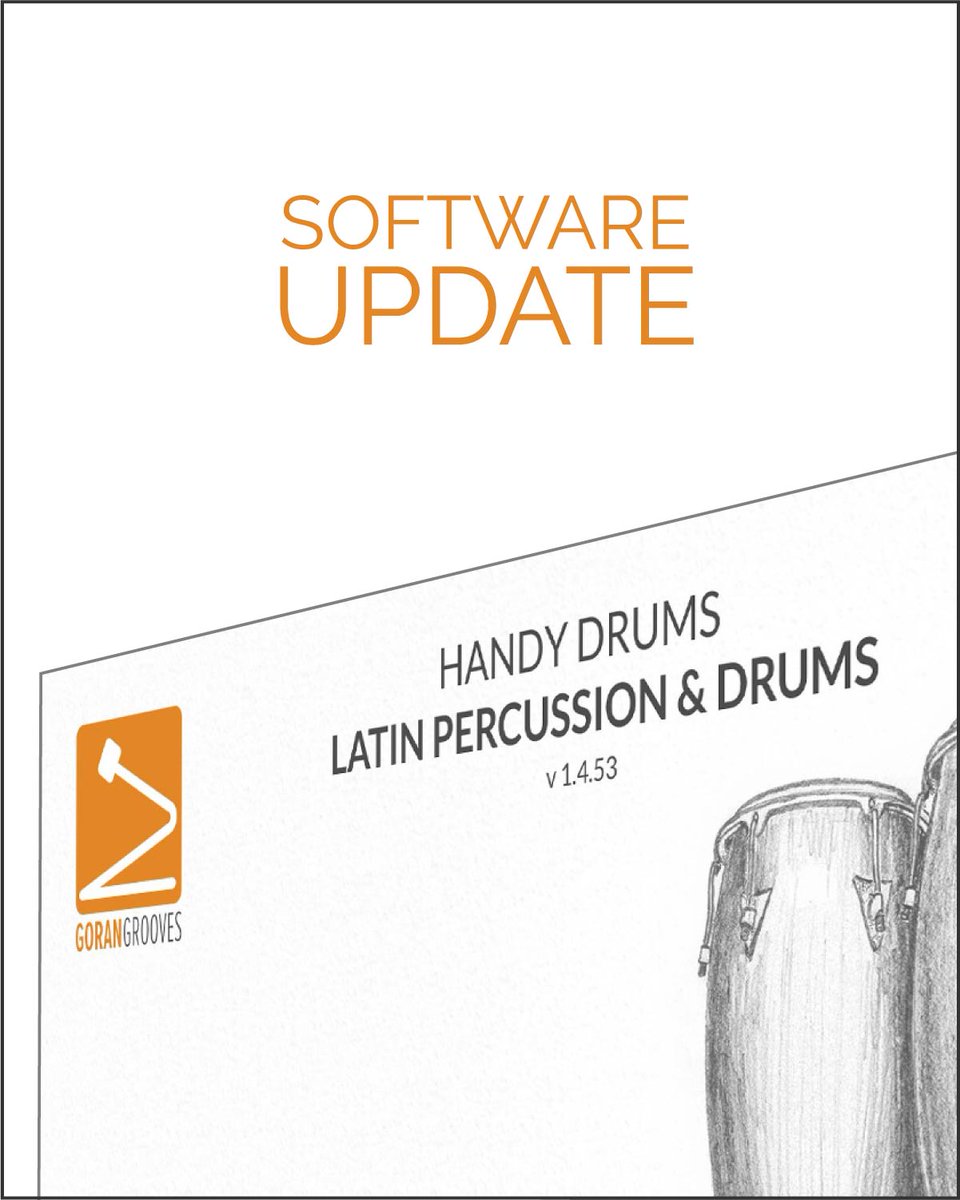 SOFTWARE
UPDATE

HANDY DRUMS
LATIN PERCUSSION & DRUMS
v 1.4.53

GORANGROOVES